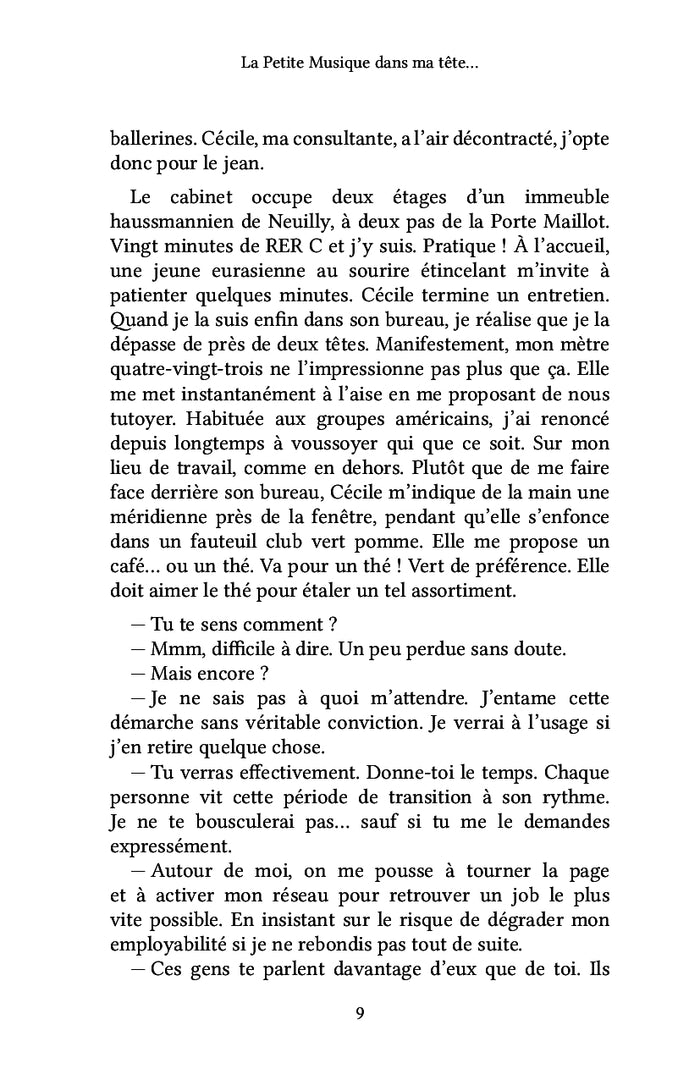 La Petite Musique dans ma tête...

ballerines. Cécile, ma consultante, a l'air décontracté, j'opte donc pour le jean.

Le cabinet occupe deux étages d'un immeuble haussmannien de Neuilly, à deux pas de la Porte Maillot. Vingt minutes de RER C et j'y suis. Pratique ! À l'accueil, une jeune eurasienne au sourire étincelant m'invite à patienter quelques minutes. Cécile termine un entretien. Quand je la suis enfin dans son bureau, je réalise que je la dépasse de près de deux têtes. Manifestement, mon mètre quatre-vingt-trois ne l'impressionne pas plus que ça. Elle me met instantanément à l'aise en me proposant de nous tutoyer. Habituée aux groupes américains, j'ai renoncé depuis longtemps à voussoyer qui que ce soit. Sur mon lieu de travail, comme en dehors. Plutôt que de me faire face derrière son bureau, Cécile m'indique de la main une méridienne près de la fenêtre, pendant qu'elle s'enfonce dans un fauteuil club vert pomme. Elle me propose un café... ou un thé. Va pour un thé ! Vert de préférence. Elle doit aimer le thé pour étaler un tel assortiment.

— Tu te sens comment ?

— Mmm, difficile à dire. Un peu perdue sans doute.

— Mais encore ?

— Je ne sais pas à quoi m'attendre. J'entame cette démarche sans véritable conviction. Je verrai à l'usage si j'en retire quelque chose.

— Tu verras effectivement. Donne-toi le temps. Chaque personne vit cette période de transition à son rythme. Je ne te bousculerai pas... sauf si tu me le demandes expressément.

— Autour de moi, on me pousse à tourner la page et à activer mon réseau pour retrouver un job le plus vite possible. En insistant sur le risque de dégrader mon employabilité si je ne rebondis pas tout de suite.

— Ces gens te parlent davantage d'eux que de toi. Ils

9